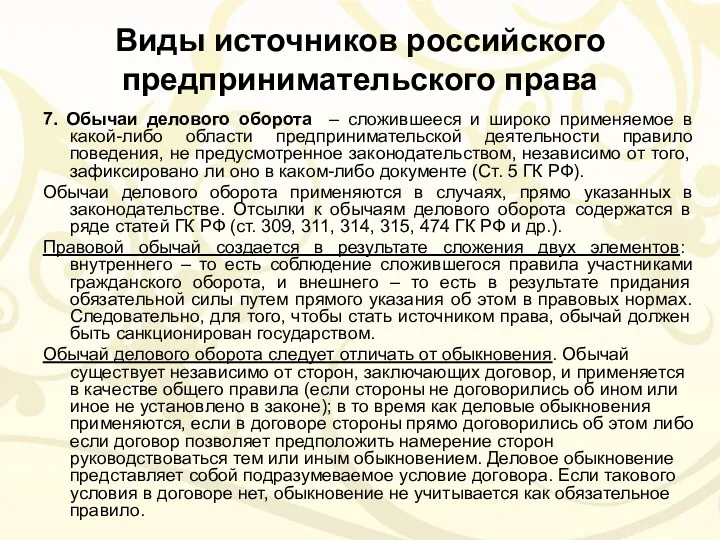 Виды источников российского предпринимательского права

7. Обычаи делового оборота – сложившееся и широко применяемое в какой-либо области предпринимательской деятельности правило поведения, не предусмотренное законодательством, независимо от того, зафиксировано ли оно в каком-либо документе (Ст. 5 ГК РФ).

Обычаи делового оборота применяются в случаях, прямо указанных в законодательстве. Отсылки к обычаям делового оборота содержатся в ряде статей ГК РФ (ст. 309, 311, 314, 315, 474 ГК РФ и др.).

Правовой обычай создается в результате сложения двух элементов: внутреннего – то есть соблюдение сложившегося правила участниками гражданского оборота, и внешнего – то есть в результате придания обязательной силы путем прямого указания об этом в правовых нормах. Следовательно, для того, чтобы стать источником права, обычай должен быть санкционирован государством.

Обычай делового оборота следует отличать от обыкновения. Обычай существует независимо от сторон, заключающих договор, и применяется в качестве общего правила (если стороны не договорились об ином или иное не установлено в законе); в то время как деловые обыкновения применяются, если в договоре стороны прямо договорились об этом либо если договор позволяет предположить намерение сторон руководствоваться тем или иным обыкновением. Деловое обыкновение представляет собой подразумеваемое условие договора. Если такового условия в договоре нет, обыкновение не учитывается как обязательное правило.